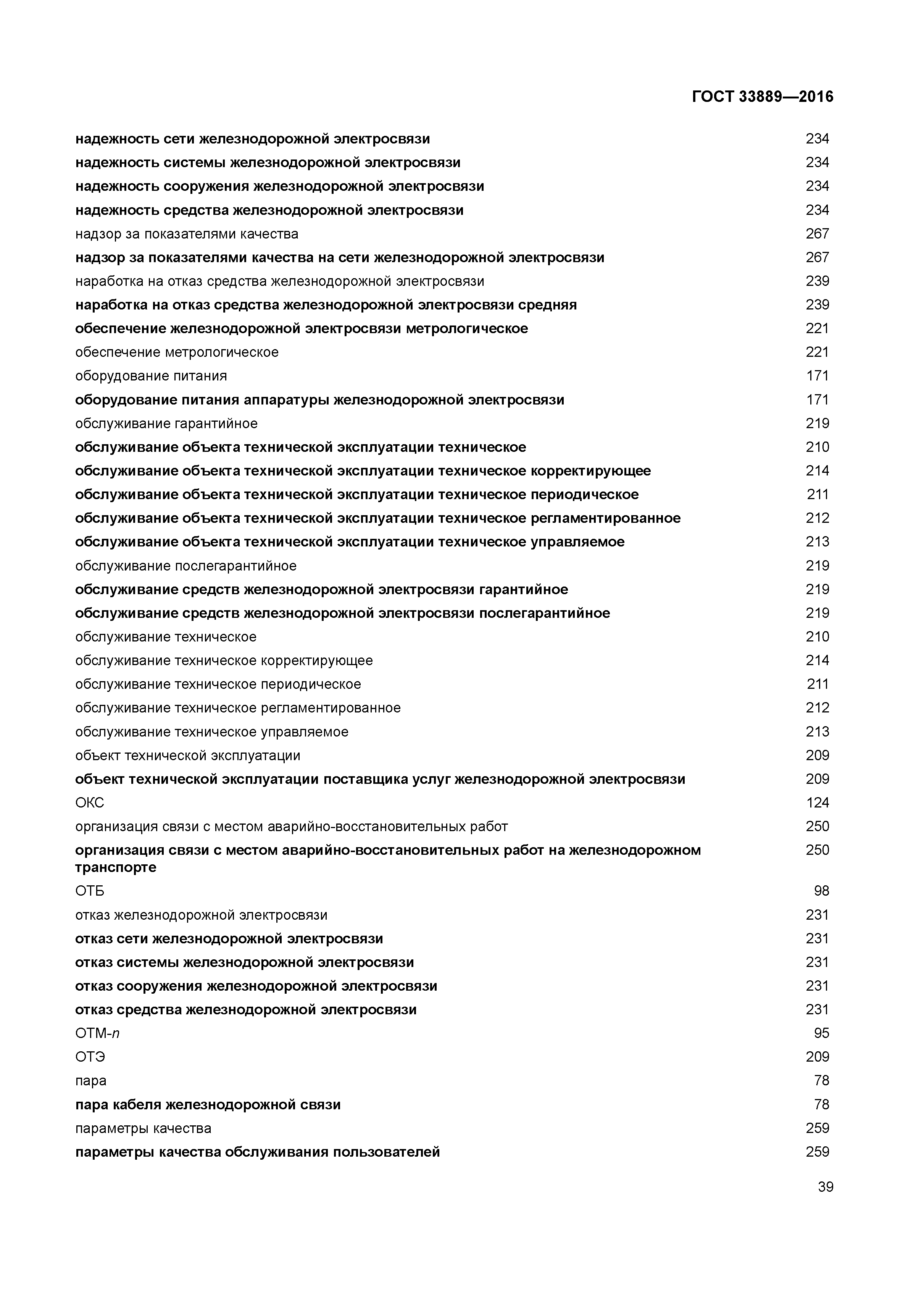 ГОСТ 33889—2016

надежность сети железнодорожной электросвязи 234
надежность системы железнодорожной электросвязи 234
надежность сооружения железнодорожной электросвязи 234
надежность средства железнодорожной электросвязи 234
надзор за показателями качества 267
надзор за показателями качества на сети железнодорожной электросвязи 267
наработка на отказ средства железнодорожной электросвязи 239
наработка на отказ средства железнодорожной электросвязи средняя 239
обеспечение железнодорожной электросвязи метрологическое 221
обеспечение метрологическое 221
оборудование питания 171
оборудование питания аппаратуры железнодорожной электросвязи 171
обслуживание гарантийное 219
обслуживание объекта технической эксплуатации техническое 210
обслуживание объекта технической эксплуатации техническое корректирующее 214
обслуживание объекта технической эксплуатации техническое периодическое 211
обслуживание объекта технической эксплуатации техническое регламентированное 212
обслуживание объекта технической эксплуатации техническое управляемое 213
обслуживание послегарантийное 219
обслуживание средств железнодорожной электросвязи гарантийное 219
обслуживание средств железнодорожной электросвязи послегарантийное 219
обслуживание техническое 210
обслуживание техническое корректирующее 214
обслуживание техническое периодическое 211
обслуживание техническое регламентированное 212
обслуживание техническое управляемое 213
объект технической эксплуатации 209
объект технической эксплуатации поставщика услуг железнодорожной электросвязи 209
ОКС 124
организация связи с местом аварийно-восстановительных работ 250
организация связи с местом аварийно-восстановительных работ на железнодорожном транспорте 250
ОТБ 98
отказ железнодорожной электросвязи 231
отказ сети железнодорожной электросвязи 231
отказ системы железнодорожной электросвязи 231
отказ сооружения железнодорожной электросвязи 231
отказ средства железнодорожной электросвязи 231
ОТМ-$n$ 95
ОТЭ 209
пара 78
пара кабеля железнодорожной связи 78
параметры качества 259
параметры качества обслуживания пользователей 259

39